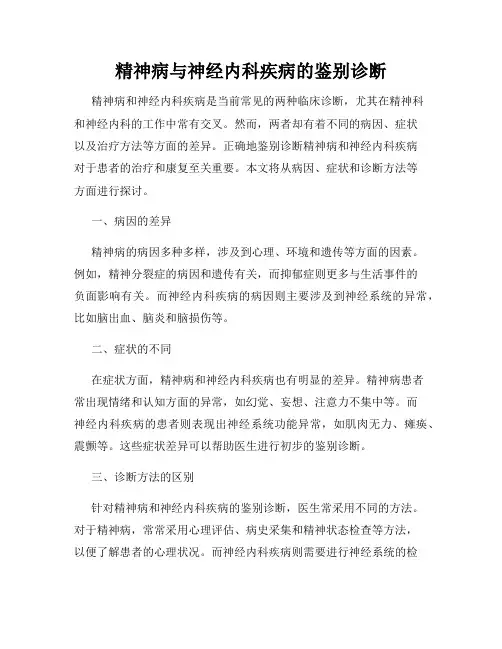 精神病与神经内科疾病的鉴别诊断

精神病和神经内科疾病是当前常见的两种临床诊断，尤其在精神科和神经内科的工作中常有交叉。然而，两者却有着不同的病因、症状以及治疗方法等方面的差异。正确地鉴别诊断精神病和神经内科疾病对于患者的治疗和康复至关重要。本文将从病因、症状和诊断方法等方面进行探讨。

一、病因的差异

精神病的病因多种多样，涉及到心理、环境和遗传等方面的因素。例如，精神分裂症的病因和遗传有关，而抑郁症则更多与生活事件的负面影响有关。而神经内科疾病的病因则主要涉及到神经系统的异常，比如脑出血、脑炎和脑损伤等。

二、症状的不同

在症状方面，精神病和神经内科疾病也有明显的差异。精神病患者常出现情绪和认知方面的异常，如幻觉、妄想、注意力不集中等。而神经内科疾病的患者则表现出神经系统功能异常，如肌肉无力、瘫痪、震颤等。这些症状差异可以帮助医生进行初步的鉴别诊断。

三、诊断方法的区别

针对精神病和神经内科疾病的鉴别诊断，医生常采用不同的方法。对于精神病，常常采用心理评估、病史采集和精神状态检查等方法，以便了解患者的心理状况。而神经内科疾病则需要进行神经系统的检